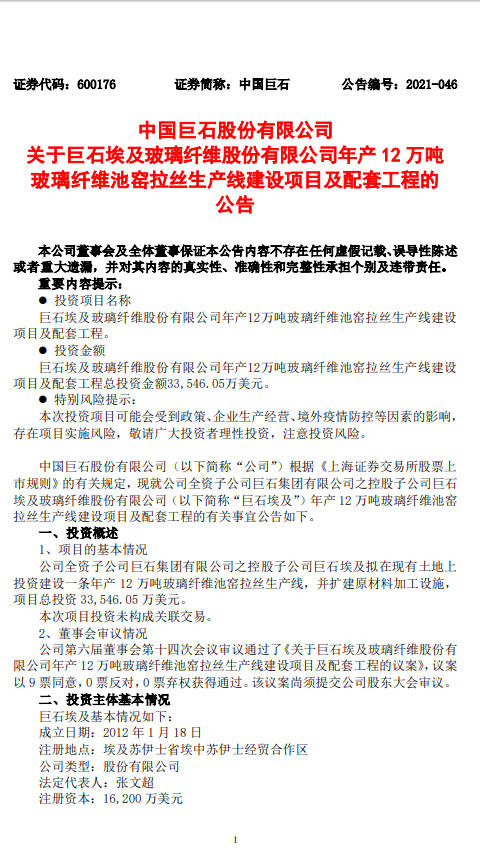 证券代码：600176　　　证券简称：中国巨石　　　公告编号：2021-046

中国巨石股份有限公司
关于巨石埃及玻璃纤维股份有限公司年产 12 万吨玻璃纤维池窑拉丝生产线建设项目及配套工程的公告

本公司董事会及全体董事保证本公告内容不存在任何虚假记载、误导性陈述或者重大遗漏，并对其内容的真实性、准确性和完整性承担个别及连带责任。

重要内容提示：
● 投资项目名称
巨石埃及玻璃纤维股份有限公司年产12万吨玻璃纤维池窑拉丝生产线建设项目及配套工程。
● 投资金额
巨石埃及玻璃纤维股份有限公司年产12万吨玻璃纤维池窑拉丝生产线建设项目及配套工程总投资金额33,546.05万美元。
● 特别风险提示：
本次投资项目可能会受到政策、企业生产经营、境外疫情防控等因素的影响，存在项目实施风险，敬请广大投资者理性投资，注意投资风险。

中国巨石股份有限公司（以下简称“公司”）根据《上海证券交易所股票上市规则》的有关规定，现就公司全资子公司巨石集团有限公司之控股子公司巨石埃及玻璃纤维股份有限公司（以下简称“巨石埃及”）年产 12 万吨玻璃纤维池窑拉丝生产线建设项目及配套工程的有关事宜公告如下。

一、投资概述
1、项目的基本情况
公司全资子公司巨石集团有限公司之控股子公司巨石埃及拟在现有土地上投资建设一条年产 12 万吨玻璃纤维池窑拉丝生产线，并扩建原材料加工设施，项目总投资 33,546.05 万美元。
本次项目投资未构成关联交易。
2、董事会审议情况
公司第六届董事会第十四次会议审议通过了《关于巨石埃及玻璃纤维股份有限公司年产 12 万吨玻璃纤维池窑拉丝生产线建设项目及配套工程的议案》，议案以 9 票同意，0 票反对，0 票弃权获得通过。该议案尚须提交公司股东大会审议。

二、投资主体基本情况
巨石埃及基本情况如下：
成立日期：2012 年 1 月 18 日
注册地点：埃及苏伊士省埃中苏伊士经贸合作区
公司类型：股份有限公司
法定代表人：张文超
注册资本：16,200 万美元

1